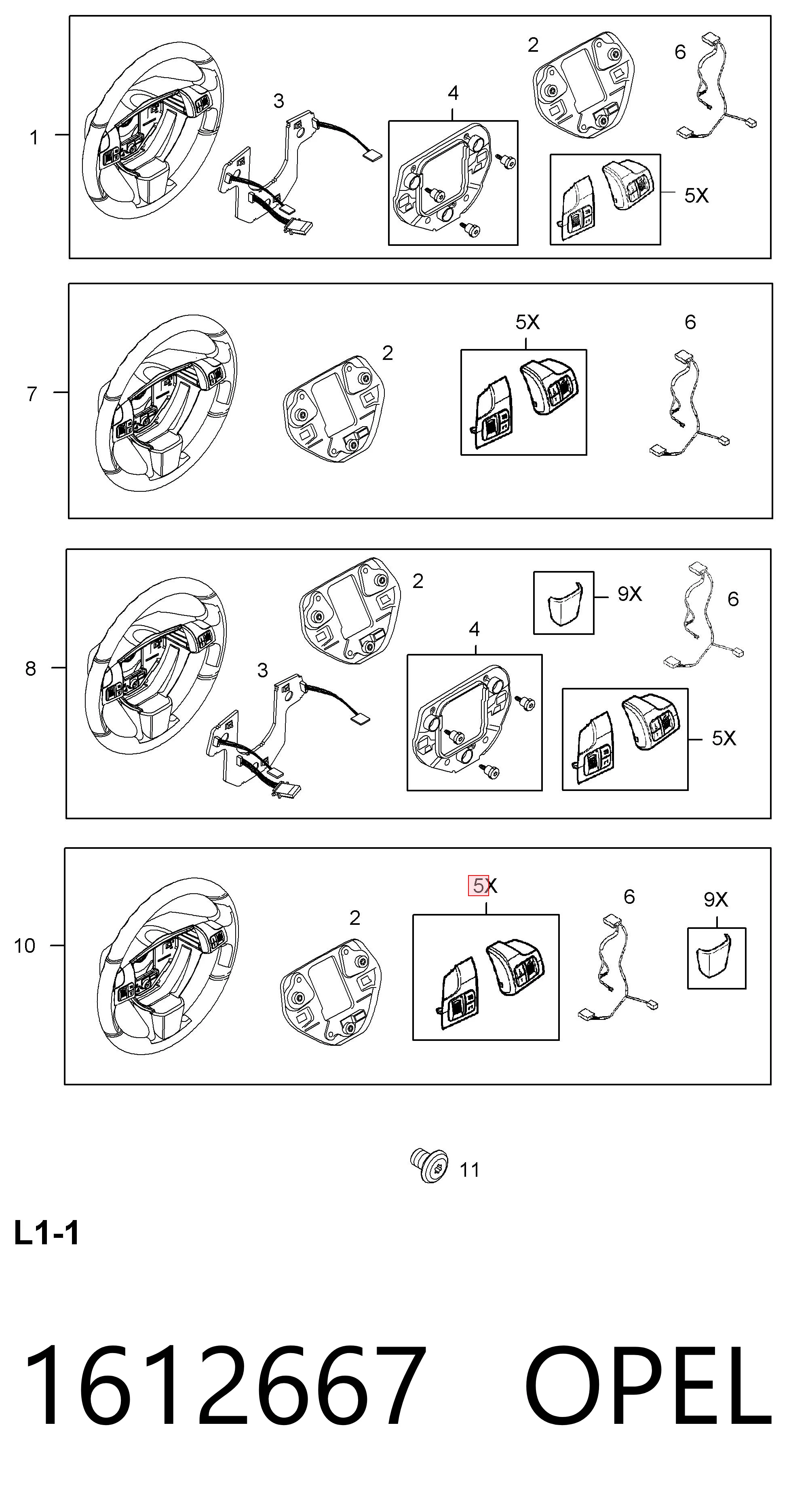 1
3
4
2
6
5X

7
2
5X
6

8
2
9X
6
3
4
5X

10
2
5X
6
9X

11

L1-1

1612667 OPEL